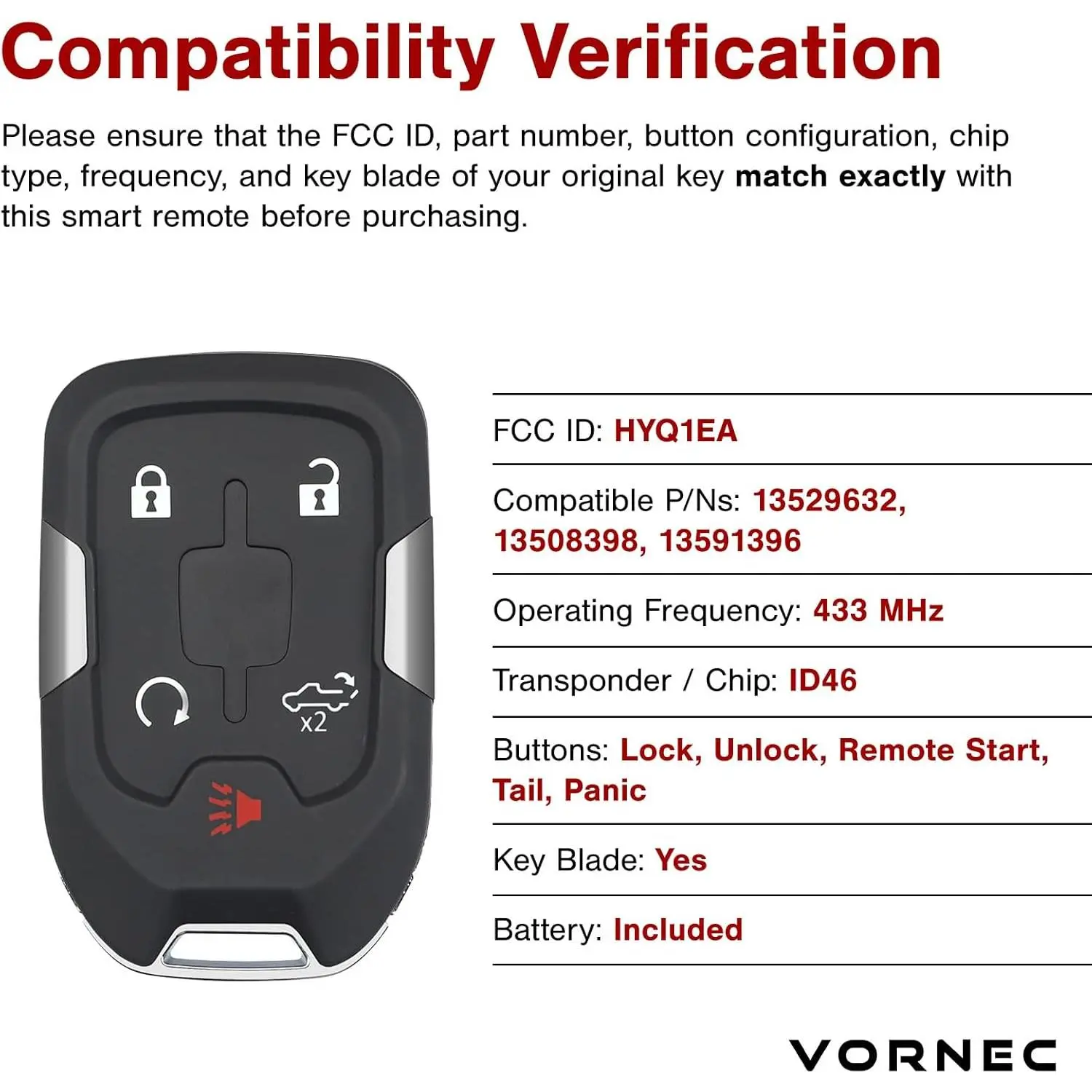 Compatibility Verification

Please ensure that the FCC ID, part number, button configuration, chip type, frequency, and key blade of your original key match exactly with this smart remote before purchasing.

x2

FCC ID: HYQ1EA

Compatible P/Ns: 13529632, 13508398, 13591396

Operating Frequency: 433 MHz

Transponder / Chip: ID46

Buttons: Lock, Unlock, Remote Start, Tail, Panic

Key Blade: Yes

Battery: Included

VORNEC